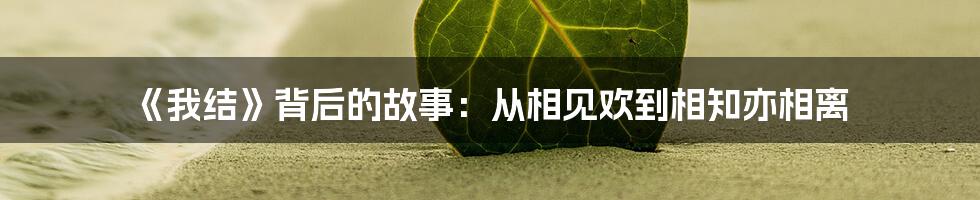 《我结》背后的故事：从相见欢到相知亦相离